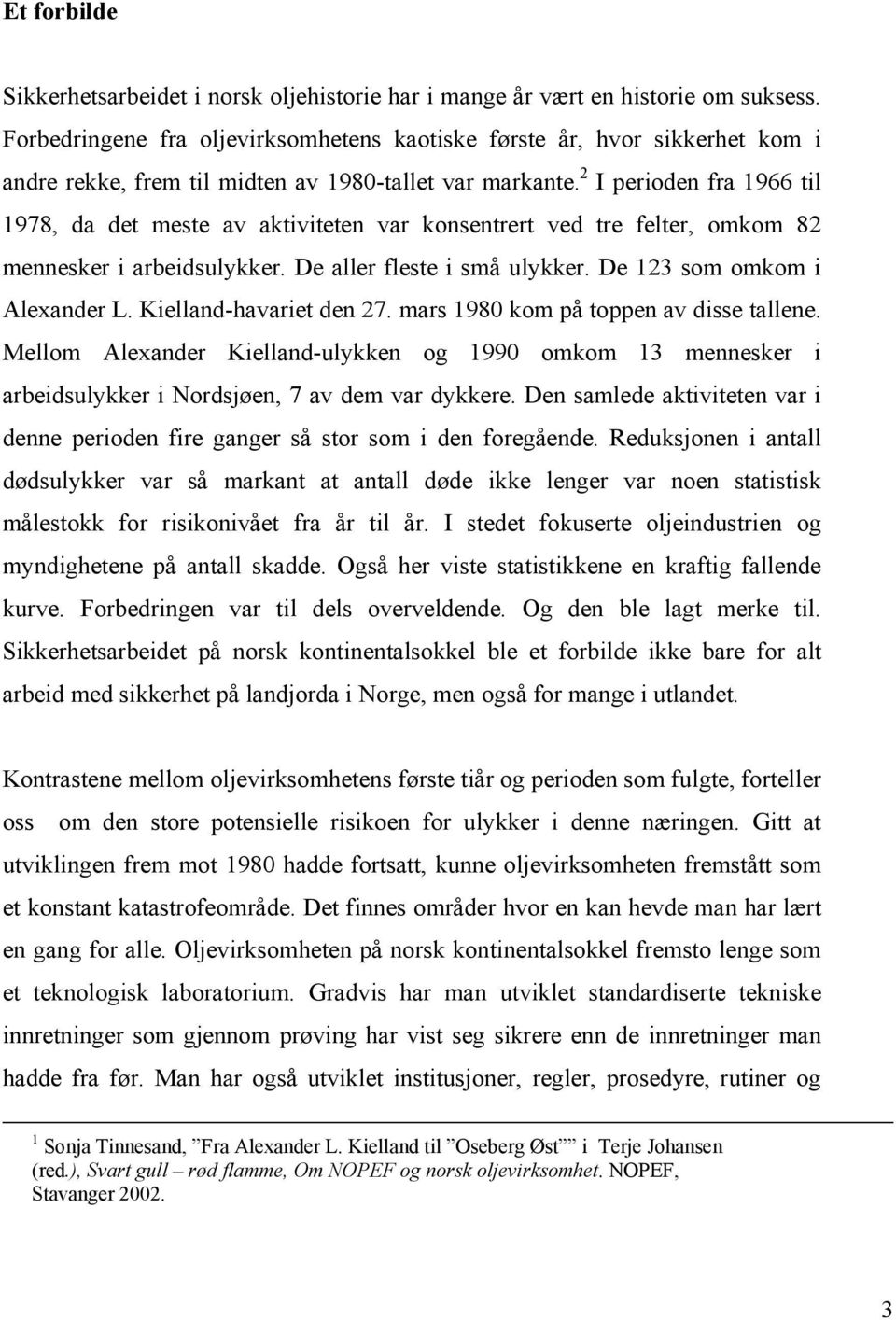 Et forbilde

Sikkerhetsarbeidet i norsk oljehistorie har i mange år vært en historie om suksess. Forbedringene fra oljevirksomhetens kaotiske første år, hvor sikkerhet kom i andre rekke, frem til midten av 1980-tallet var markante.$^2$ I perioden fra 1966 til 1978, da det meste av aktiviteten var konsentrert ved tre felter, omkom 82 mennesker i arbeidsulykker. De aller fleste i små ulykker. De 123 som omkom i Alexander L. Kielland-havariet den 27. mars 1980 kom på toppen av disse tallene. Mellom Alexander Kielland-ulykken og 1990 omkom 13 mennesker i arbeidsulykker i Nordsjøen, 7 av dem var dykkere. Den samlede aktiviteten var i denne perioden fire ganger så stor som i den foregående. Reduksjonen i antall dødsulykker var så markant at antall døde ikke lenger var noen statistisk målestokk for risikonivået fra år til år. I stedet fokuserte oljeindustrien og myndighetene på antall skadde. Også her viste statistikkene en kraftig fallende kurve. Forbedringen var til dels overveldende. Og den ble lagt merke til. Sikkerhetsarbeidet på norsk kontinentalsokkel ble et forbilde ikke bare for alt arbeid med sikkerhet på landjorda i Norge, men også for mange i utlandet.

Kontrastene mellom oljevirksomhetens første tiår og perioden som fulgte, forteller oss om den store potensielle risikoen for ulykker i denne næringen. Gitt at utviklingen frem mot 1980 hadde fortsatt, kunne oljevirksomheten fremstått som et konstant katastrofeområde. Det finnes områder hvor en kan hevde man har lært en gang for alle. Oljevirksomheten på norsk kontinentalsokkel fremsto lenge som et teknologisk laboratorium. Gradvis har man utviklet standardiserte tekniske innretninger som gjennom prøving har vist seg sikrere enn de innretninger man hadde fra før. Man har også utviklet institusjoner, regler, prosedyre, rutiner og

$^1$ Sonja Tinnesand, ”Fra Alexander L. Kielland til ”Oseberg Øst”” i Terje Johansen (red.), Svart gull – rød flamme, Om NOPEF og norsk oljevirksomhet. NOPEF, Stavanger 2002.

3